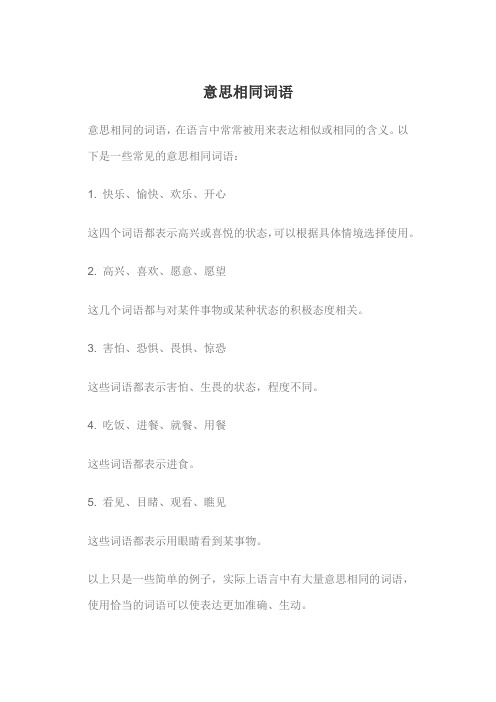 意思相同词语

意思相同的词语，在语言中常常被用来表达相似或相同的含义。以下是一些常见的意思相同词语：

1. 快乐、愉快、欢乐、开心

这四个词语都表示高兴或喜悦的状态，可以根据具体情境选择使用。

2. 高兴、喜欢、愿意、愿望

这几个词语都与对某件事物或某种状态的积极态度相关。

3. 害怕、恐惧、畏惧、惊恐

这些词语都表示害怕、生畏的状态，程度不同。

4. 吃饭、进餐、就餐、用餐

这些词语都表示进食。

5. 看见、目睹、观看、瞧见

这些词语都表示用眼睛看到某事物。

以上只是一些简单的例子，实际上语言中有大量意思相同的词语，使用恰当的词语可以使表达更加准确、生动。